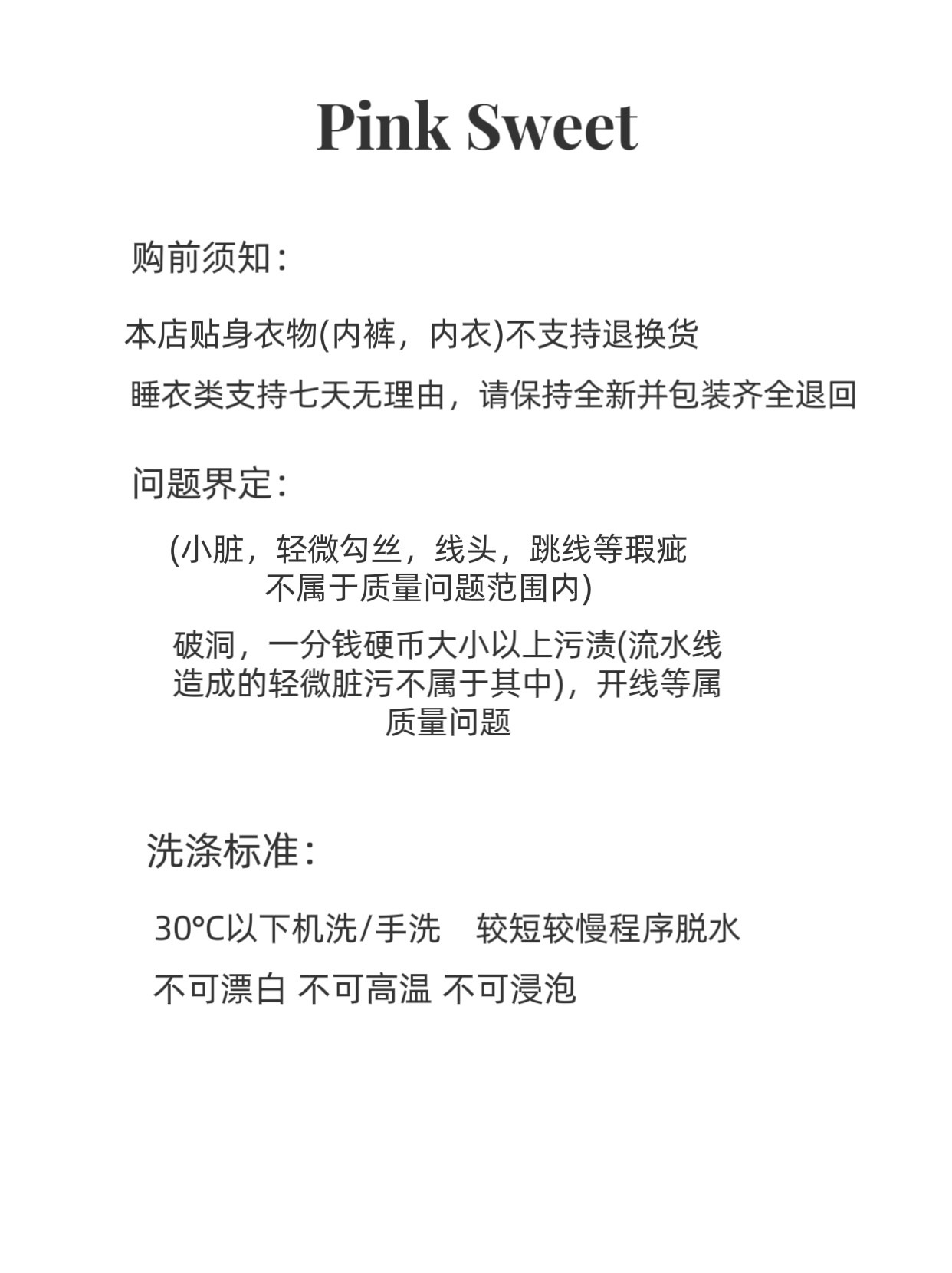 Pink Sweet

购前须知：

本店贴身衣物(内裤，内衣)不支持退换货

睡衣类支持七天无理由，请保持全新并包装齐全退回

问题界定：

(小脏，轻微勾丝，线头，跳线等瑕疵不属于质量问题范围内)

破洞，一分钱硬币大小以上污渍(流水线造成的轻微脏污不属于其中)，开线等属质量问题

洗涤标准：

30°C以下机洗/手洗　较短较慢程序脱水

不可漂白 不可高温 不可浸泡